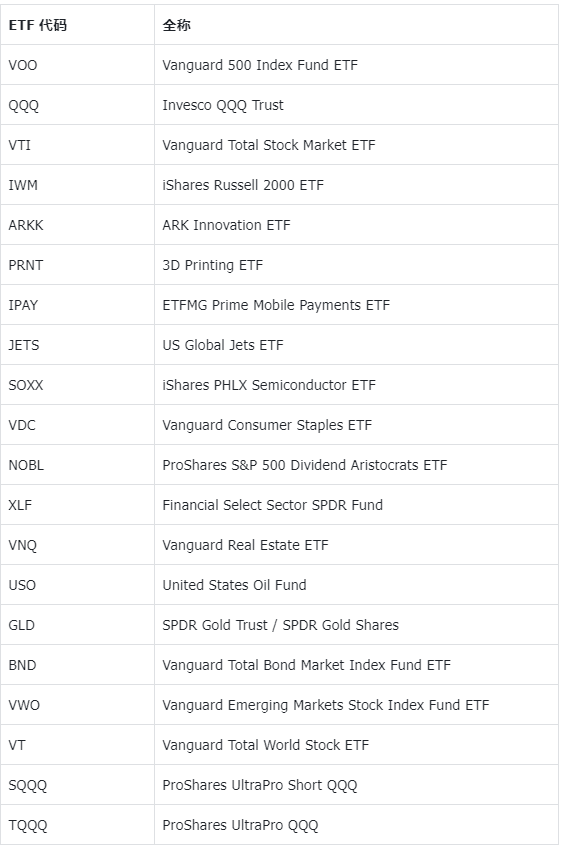 | ETF 代码 | 全称 |
|---|---|
| VOO | Vanguard 500 Index Fund ETF |
| QQQ | Invesco QQQ Trust |
| VTI | Vanguard Total Stock Market ETF |
| IWM | iShares Russell 2000 ETF |
| ARKK | ARK Innovation ETF |
| PRNT | 3D Printing ETF |
| IPAY | ETFMG Prime Mobile Payments ETF |
| JETS | US Global Jets ETF |
| SOXX | iShares PHLX Semiconductor ETF |
| VDC | Vanguard Consumer Staples ETF |
| NOBL | ProShares S&P 500 Dividend Aristocrats ETF |
| XLF | Financial Select Sector SPDR Fund |
| VNQ | Vanguard Real Estate ETF |
| USO | United States Oil Fund |
| GLD | SPDR Gold Trust / SPDR Gold Shares |
| BND | Vanguard Total Bond Market Index Fund ETF |
| VWO | Vanguard Emerging Markets Stock Index Fund ETF |
| VT | Vanguard Total World Stock ETF |
| SQQQ | ProShares UltraPro Short QQQ |
| TQQQ | ProShares UltraPro QQQ |